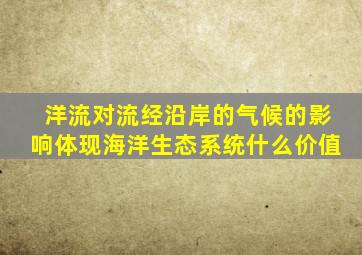 洋流对流经沿岸的气候的影响体现海洋生态系统什么价值